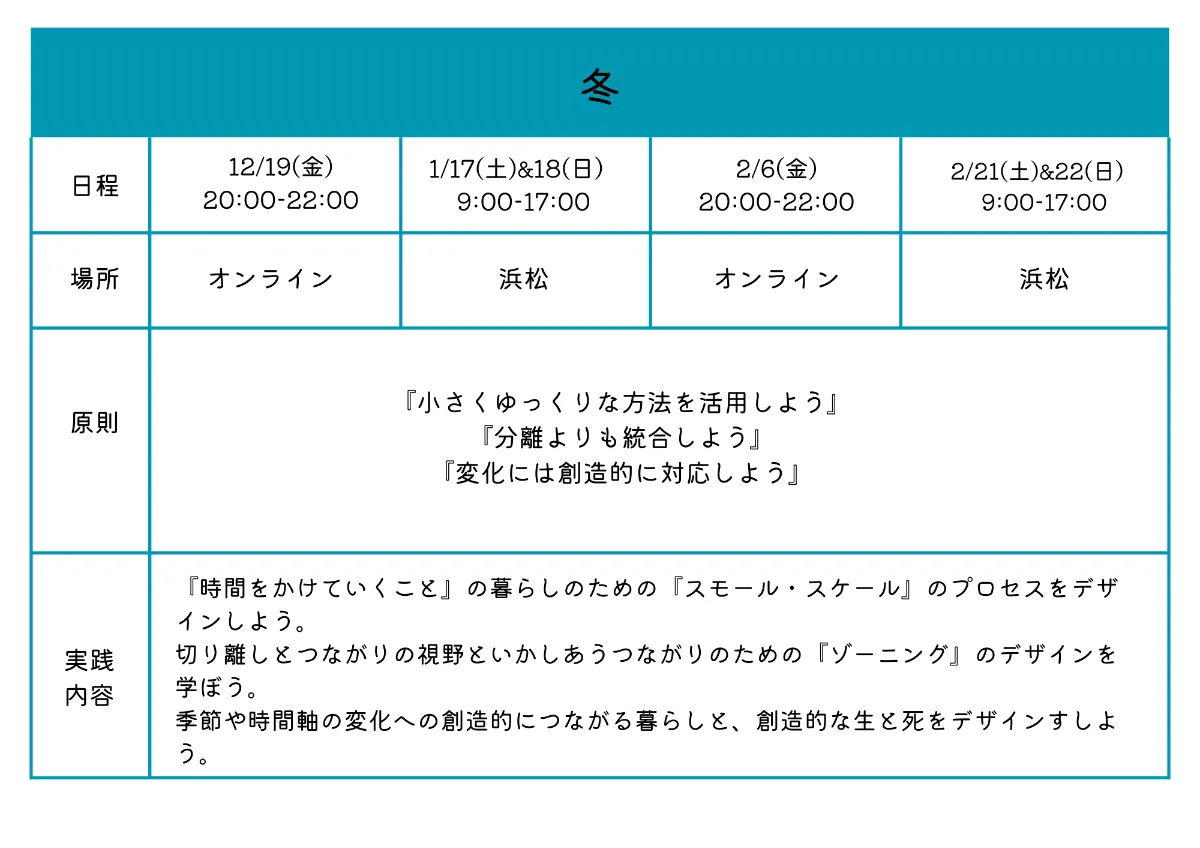 冬

| 日程 | 12/19(金) 20:00-22:00 | 1/17(土)&18(日) 9:00-17:00 | 2/6(金) 20:00-22:00 | 2/21(土)&22(日) 9:00-17:00 |
|---|---|---|---|---|
| 場所 | オンライン | 浜松 | オンライン | 浜松 |
| 原則 | 『小さくゆっくりな方法を活用しよう』 『分離よりも統合しよう』 『変化には創造的に対応しよう』 | | | |
| 実践内容 | 『時間をかけていくこと』の暮らしのための『スモール・スケール』のプロセスをデザインしよう。 切り離しとつながりの視野といかしあうつながりのための『ゾーニング』のデザインを学ぼう。 季節や時間軸の変化への創造的につながる暮らしと、創造的な生と死をデザインすしよう。 | | | |